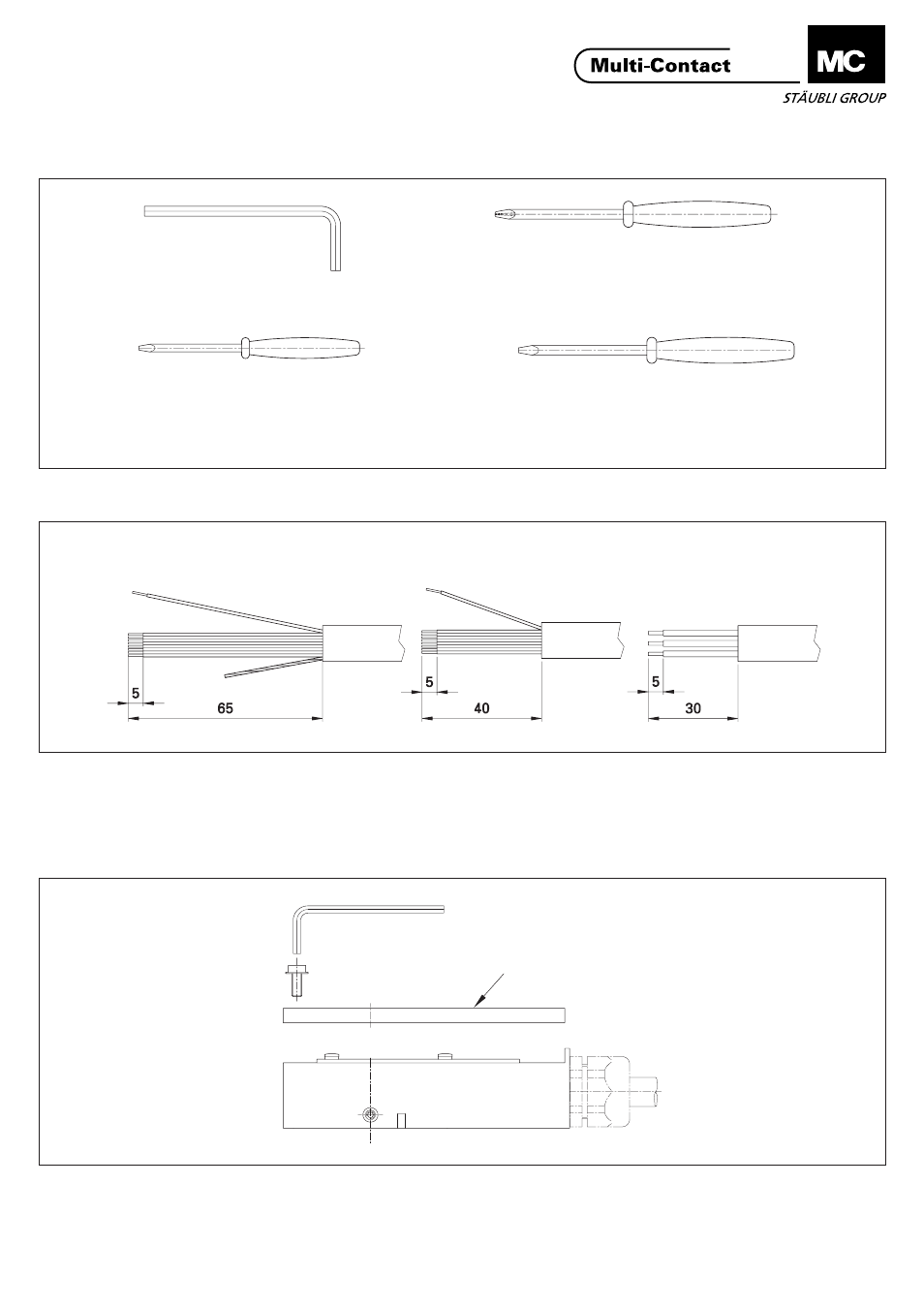 Multi-Contact

MC

STÄUBLI GROUP

5

65

5

40

5

30